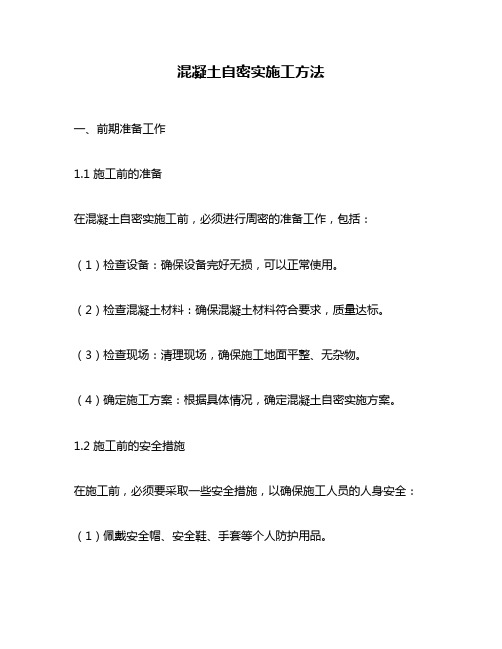 混凝土自密实施工方法

一、前期准备工作

1.1 施工前的准备

在混凝土自密实施工前，必须进行周密的准备工作，包括：

（1）检查设备：确保设备完好无损，可以正常使用。

（2）检查混凝土材料：确保混凝土材料符合要求，质量达标。

（3）检查现场：清理现场，确保施工地面平整、无杂物。

（4）确定施工方案：根据具体情况，确定混凝土自密实施方案。

1.2 施工前的安全措施

在施工前，必须要采取一些安全措施，以确保施工人员的人身安全：

（1）佩戴安全帽、安全鞋、手套等个人防护用品。